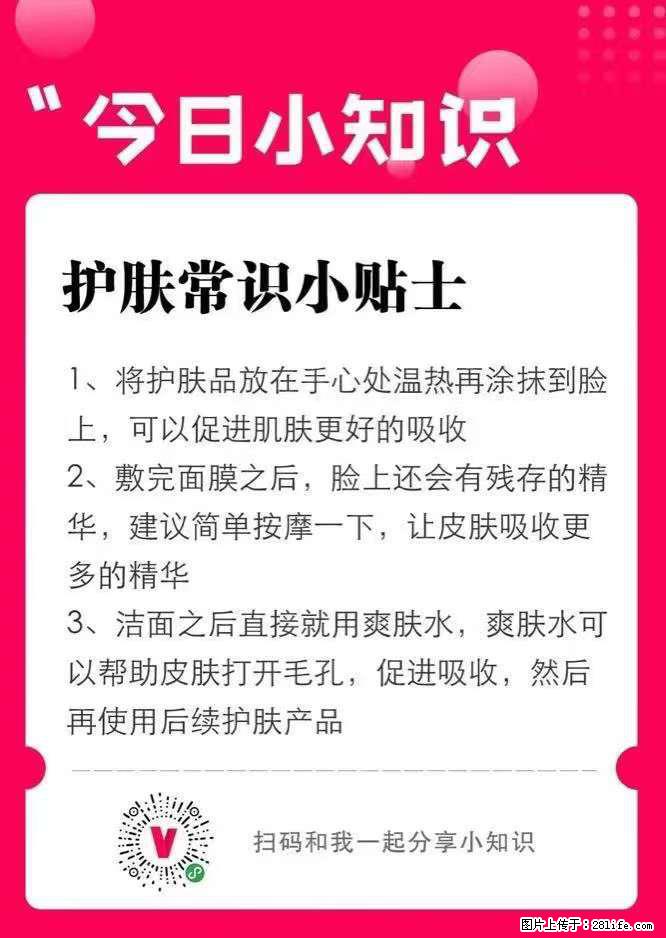 "今日小知识

护肤常识小贴士

1、将护肤品放在手心处温热再涂抹到脸上，可以促进肌肤更好的吸收
2、敷完面膜之后，脸上还会有残存的精华，建议简单按摩一下，让皮肤吸收更多的精华
3、洁面之后直接就用爽肤水，爽肤水可以帮助皮肤打开毛孔，促进吸收，然后再使用后续护肤产品

V

扫码和我一起分享小知识

图片上传于：281life.com